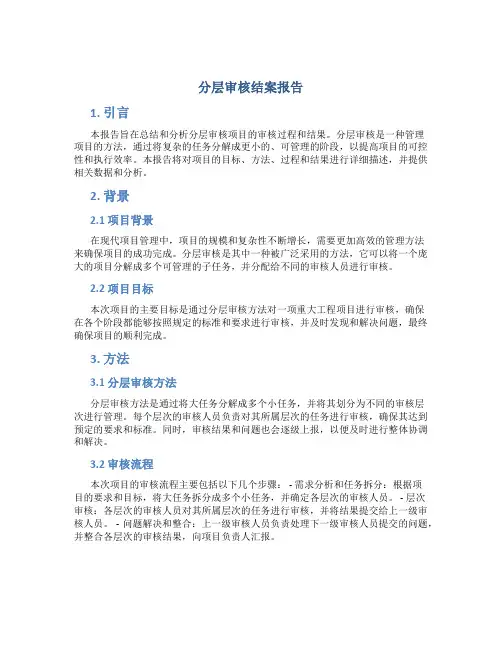 分层审核结案报告

1. 引言

本报告旨在总结和分析分层审核项目的审核过程和结果。分层审核是一种管理项目的方法，通过将复杂的任务分解成更小的、可管理的阶段，以提高项目的可控性和执行效率。本报告将对项目的目标、方法、过程和结果进行详细描述，并提供相关数据和分析。

2. 背景

2.1 项目背景

在现代项目管理中，项目的规模和复杂性不断增长，需要更加高效的管理方法来确保项目的成功完成。分层审核是其中一种被广泛采用的方法，它可以将一个庞大的项目分解成多个可管理的子任务，并分配给不同的审核人员进行审核。

2.2 项目目标

本次项目的主要目标是通过分层审核方法对一项重大工程项目进行审核，确保在各个阶段都能够按照规定的标准和要求进行审核，并及时发现和解决问题，最终确保项目的顺利完成。

3. 方法

3.1 分层审核方法

分层审核方法是通过将大任务分解成多个小任务，并将其划分为不同的审核层次进行管理。每个层次的审核人员负责对其所属层次的任务进行审核，确保其达到预定的要求和标准。同时，审核结果和问题也会逐级上报，以便及时进行整体协调和解决。

3.2 审核流程

本次项目的审核流程主要包括以下几个步骤： - 需求分析和任务拆分：根据项目的要求和目标，将大任务拆分成多个小任务，并确定各层次的审核人员。 - 层次审核：各层次的审核人员对其所属层次的任务进行审核，并将结果提交给上一级审核人员。 - 问题解决和整合：上一级审核人员负责处理下一级审核人员提交的问题，并整合各层次的审核结果，向项目负责人汇报。